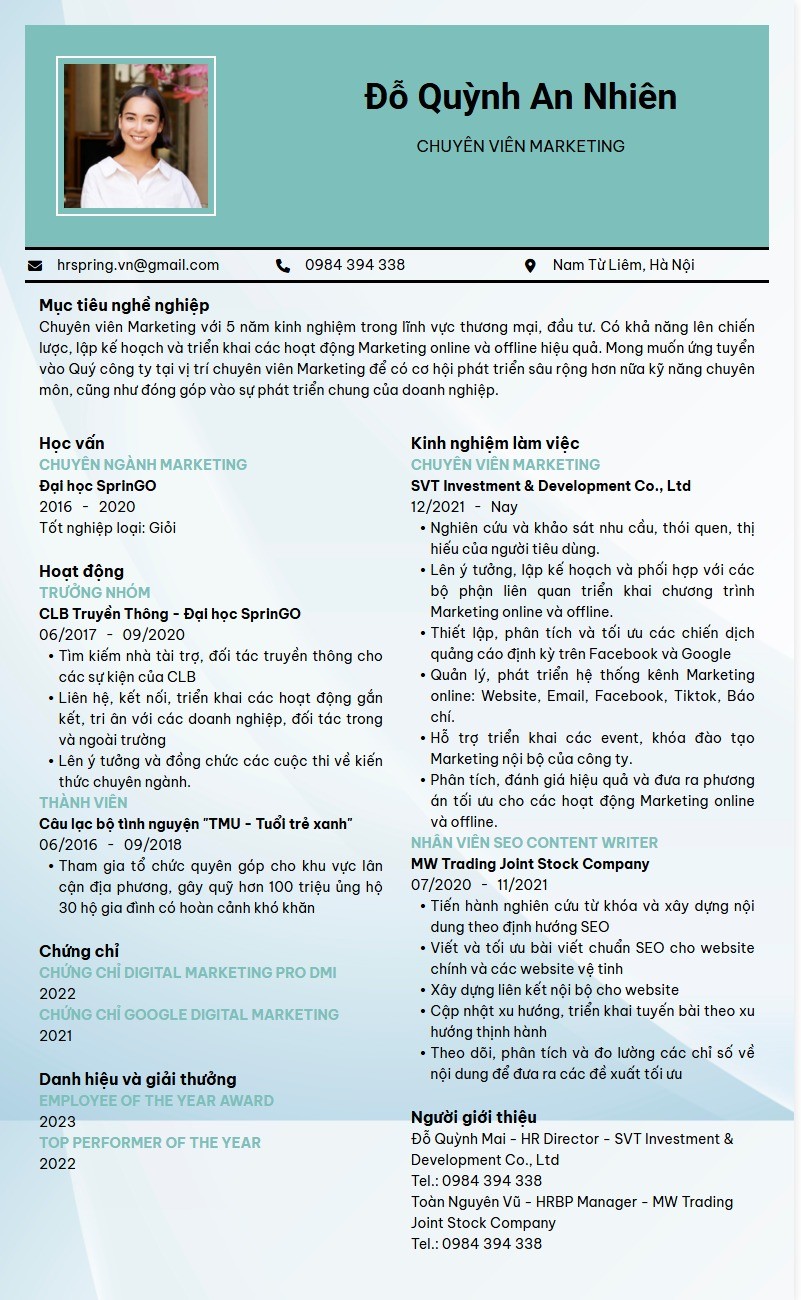 Đỗ Quỳnh An Nhiên

CHUYÊN VIÊN MARKETING

hrspring.vn@gmail.com

0984 394 338

Nam Từ Liêm, Hà Nội

Mục tiêu nghề nghiệp

Chuyên viên Marketing với 5 năm kinh nghiệm trong lĩnh vực thương mại, đầu tư. Có khả năng lên chiến lược, lập kế hoạch và triển khai các hoạt động Marketing online và offline hiệu quả. Mong muốn ứng tuyển vào Quý công ty tại vị trí chuyên viên Marketing để có cơ hội phát triển sâu rộng hơn nữa kỹ năng chuyên môn, cũng như đóng góp vào sự phát triển chung của doanh nghiệp.

Học vấn

CHUYÊN NGÀNH MARKETING

Đại học SprinGO

2016 - 2020

Tốt nghiệp loại: Giỏi

Hoạt động

TRƯỞNG NHÓM

CLB Truyền Thông - Đại học SprinGO

06/2017 - 09/2020

• Tìm kiếm nhà tài trợ, đối tác truyền thông cho các sự kiện của CLB
• Liên hệ, kết nối, triển khai các hoạt động gắn kết, tri ân với các doanh nghiệp, đối tác trong và ngoài trường
• Lên ý tưởng và đồng chức các cuộc thi về kiến thức chuyên ngành.

THÀNH VIÊN

Câu lạc bộ tình nguyện "TMU - Tuổi trẻ xanh"

06/2016 - 09/2018

• Tham gia tổ chức quyên góp cho khu vực lân cận địa phương, gây quỹ hơn 100 triệu ủng hộ 30 hộ gia đình có hoàn cảnh khó khăn

Chứng chỉ

CHỨNG CHỈ DIGITAL MARKETING PRO DMI

2022

CHỨNG CHỈ GOOGLE DIGITAL MARKETING

2021

Danh hiệu và giải thưởng

EMPLOYEE OF THE YEAR AWARD

2023

TOP PERFORMER OF THE YEAR

2022

Kinh nghiệm làm việc

CHUYÊN VIÊN MARKETING

SVT Investment & Development Co., Ltd

12/2021 - Nay

• Nghiên cứu và khảo sát nhu cầu, thói quen, thị hiếu của người tiêu dùng.
• Lên ý tưởng, lập kế hoạch và phối hợp với các bộ phận liên quan triển khai chương trình Marketing online và offline.
• Thiết lập, phân tích và tối ưu các chiến dịch quảng cáo định kỳ trên Facebook và Google
• Quản lý, phát triển hệ thống kênh Marketing online: Website, Email, Facebook, Tiktok, Báo chí.
• Hỗ trợ triển khai các event, khóa đào tạo Marketing nội bộ của công ty.
• Phân tích, đánh giá hiệu quả và đưa ra phương án tối ưu cho các hoạt động Marketing online và offline.

NHÂN VIÊN SEO CONTENT WRITER

MW Trading Joint Stock Company

07/2020 - 11/2021

• Tiến hành nghiên cứu từ khóa và xây dựng nội dung theo định hướng SEO
• Viết và tối ưu bài viết chuẩn SEO cho website chính và các website vệ tinh
• Xây dựng liên kết nội bộ cho website
• Cập nhật xu hướng, triển khai tuyến bài theo xu hướng thịnh hành
• Theo dõi, phân tích và đo lường các chỉ số về nội dung để đưa ra các đề xuất tối ưu

Người giới thiệu

Đỗ Quỳnh Mai - HR Director - SVT Investment & Development Co., Ltd
Tel.: 0984 394 338
Toàn Nguyên Vũ - HRBP Manager - MW Trading Joint Stock Company
Tel.: 0984 394 338